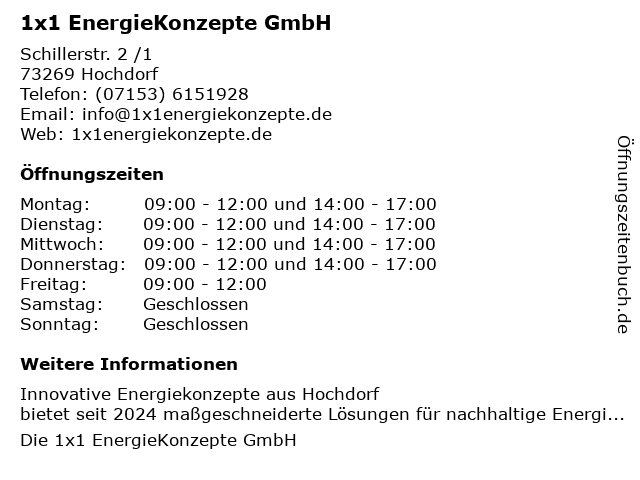 1x1 EnergieKonzepte GmbH

Schillerstr. 2 /1
73269 Hochdorf
Telefon: (07153) 6151928
Email: info@1x1energiekonzepte.de
Web: 1x1energiekonzepte.de

Öffnungszeiten

Montag: 09:00 - 12:00 und 14:00 - 17:00
Dienstag: 09:00 - 12:00 und 14:00 - 17:00
Mittwoch: 09:00 - 12:00 und 14:00 - 17:00
Donnerstag: 09:00 - 12:00 und 14:00 - 17:00
Freitag: 09:00 - 12:00
Samstag: Geschlossen
Sonntag: Geschlossen

Weitere Informationen

Innovative Energiekonzepte aus Hochdorf
bietet seit 2024 maßgeschneiderte Lösungen für nachhaltige Energi...

Die 1x1 EnergieKonzepte GmbH

Öffnungszeitenbuch.de